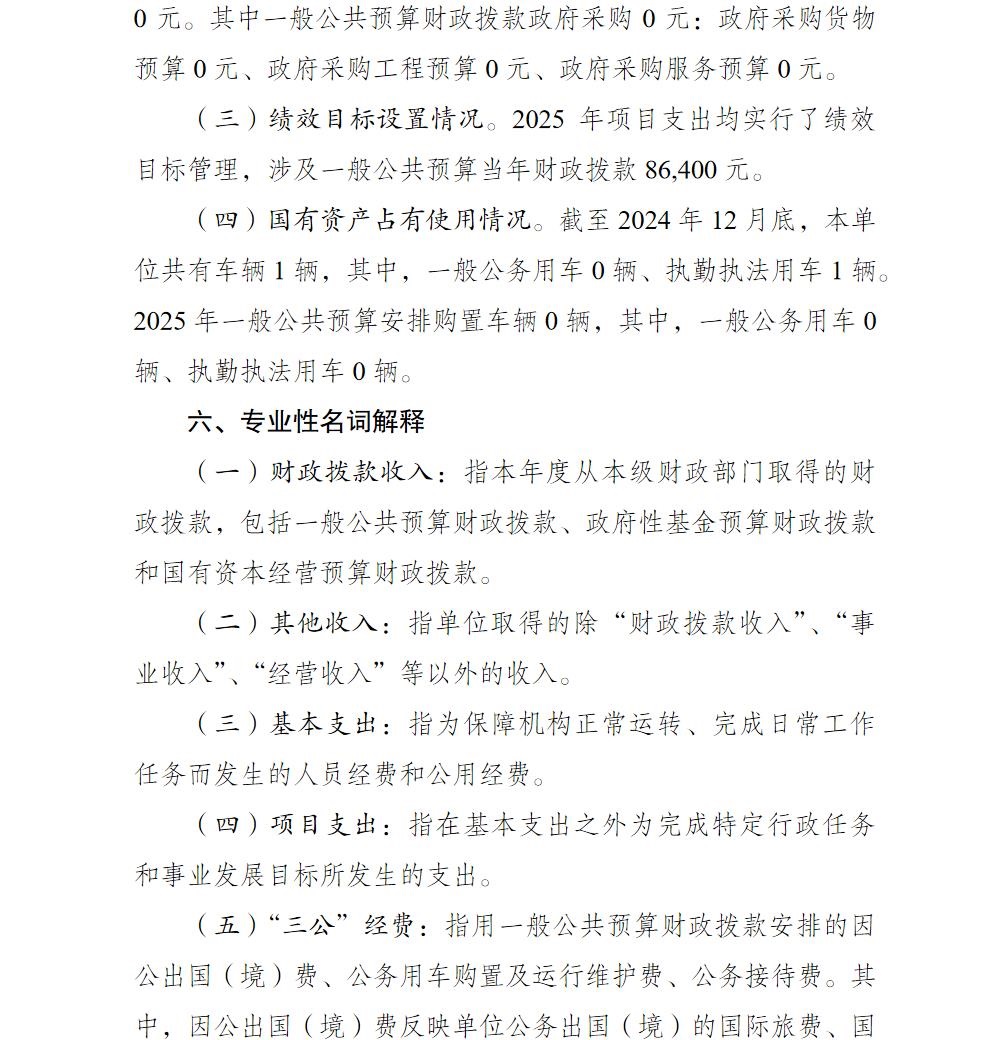 0 元。其中一般公共预算财政拨款政府采购 0 元：政府采购货物预算 0 元、政府采购工程预算 0 元、政府采购服务预算 0 元。

（三）绩效目标设置情况。2025 年项目支出均实行了绩效目标管理，涉及一般公共预算当年财政拨款 86,400 元。

（四）国有资产占有使用情况。截至 2024 年 12 月底，本单位共有车辆 1 辆，其中，一般公务用车 0 辆、执勤执法用车 1 辆。2025 年一般公共预算安排购置车辆 0 辆，其中，一般公务用车 0 辆、执勤执法用车 0 辆。

六、专业性名词解释

（一）财政拨款收入：指本年度从本级财政部门取得的财政拨款，包括一般公共预算财政拨款、政府性基金预算财政拨款和国有资本经营预算财政拨款。

（二）其他收入：指单位取得的除“财政拨款收入”、“事业收入”、“经营收入”等以外的收入。

（三）基本支出：指为保障机构正常运转、完成日常工作任务而发生的人员经费和公用经费。

（四）项目支出：指在基本支出之外为完成特定行政任务和事业发展目标所发生的支出。

（五）“三公”经费：指用一般公共预算财政拨款安排的因公出国（境）费、公务用车购置及运行维护费、公务接待费。其中，因公出国（境）费反映单位公务出国（境）的国际旅费、国